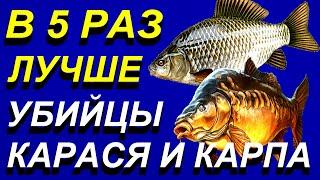 В 5 РАЗ
ЛУЧШЕ
УБИЙЦЫ
КАРАСЯ И КАРПА